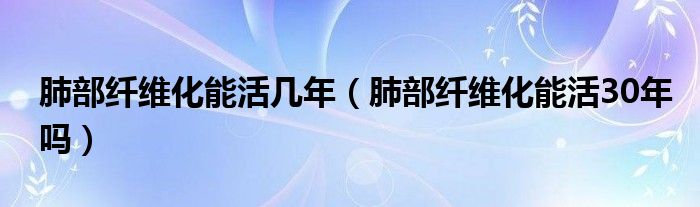 肺部纤维化能活几年（肺部纤维化能活30年吗）